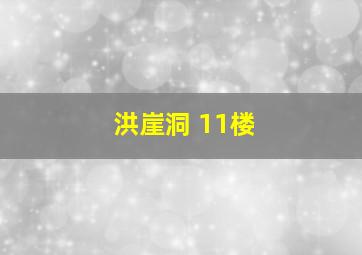 洪崖洞 11楼